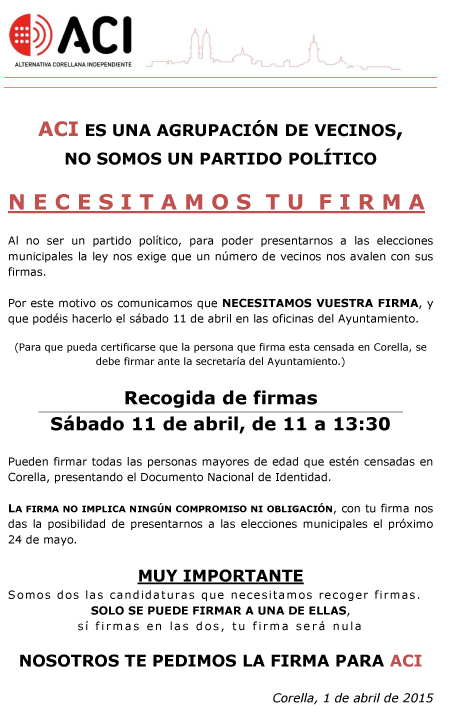 ACI
ALTERNATIVA CORELLANA INDEPENDIENTE

ACI ES UNA AGRUPACIÓN DE VECINOS, NO SOMOS UN PARTIDO POLÍTICO

NECESITAMOS TU FIRMA

Al no ser un partido político, para poder presentarnos a las elecciones municipales la ley nos exige que un número de vecinos nos avalen con sus firmas.

Por este motivo os comunicamos que NECESITAMOS VUESTRA FIRMA, y que podéis hacerlo el sábado 11 de abril en las oficinas del Ayuntamiento.

(Para que pueda certificarse que la persona que firma esta censada en Corella, se debe firmar ante la secretaría del Ayuntamiento.)

Recogida de firmas
Sábado 11 de abril, de 11 a 13:30

Pueden firmar todas las personas mayores de edad que estén censadas en Corella, presentando el Documento Nacional de Identidad.

LA FIRMA NO IMPLICA NINGÚN COMPROMISO NI OBLIGACIÓN, con tu firma nos das la posibilidad de presentarnos a las elecciones municipales el próximo 24 de mayo.

MUY IMPORTANTE
Somos dos las candidaturas que necesitamos recoger firmas.
SOLO SE PUEDE FIRMAR A UNA DE ELLAS,
sí firmas en las dos, tu firma será nula

NOSOTROS TE PEDIMOS LA FIRMA PARA ACI

Corella, 1 de abril de 2015